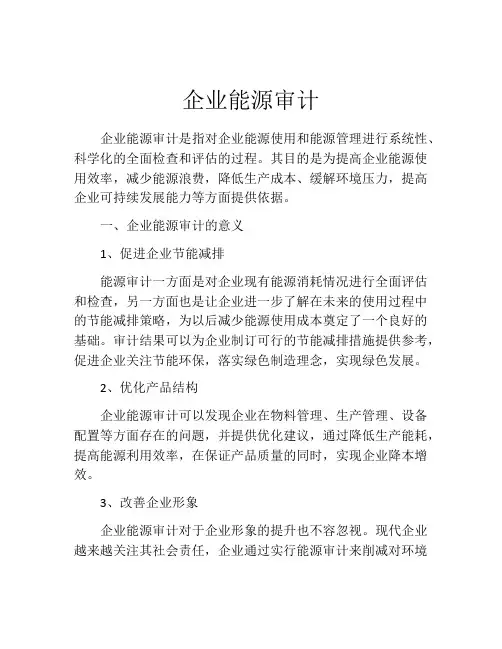 企业能源审计

企业能源审计是指对企业能源使用和能源管理进行系统性、科学化的全面检查和评估的过程。其目的是为提高企业能源使用效率，减少能源浪费，降低生产成本、缓解环境压力，提高企业可持续发展能力等方面提供依据。

一、企业能源审计的意义

1、促进企业节能减排

能源审计一方面是对企业现有能源消耗情况进行全面评估和检查，另一方面也是让企业进一步了解在未来的使用过程中的节能减排策略，为以后减少能源使用成本奠定了一个良好的基础。审计结果可以为企业制订可行的节能减排措施提供参考，促进企业关注节能环保，落实绿色制造理念，实现绿色发展。

2、优化产品结构

企业能源审计可以发现企业在物料管理、生产管理、设备配置等方面存在的问题，并提供优化建议，通过降低生产能耗，提高能源利用效率，在保证产品质量的同时，实现企业降本增效。

3、改善企业形象

企业能源审计对于企业形象的提升也不容忽视。现代企业越来越关注其社会责任，企业通过实行能源审计来削减对环境